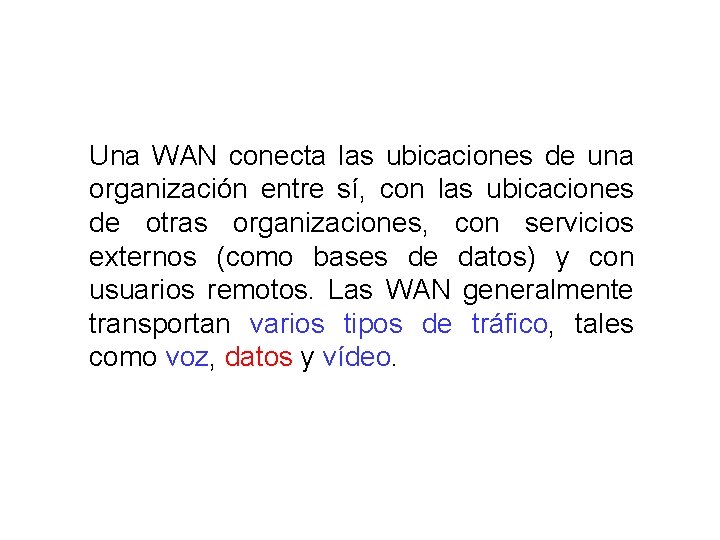 Una WAN conecta las ubicaciones de una organización entre sí, con las ubicaciones de otras organizaciones, con servicios externos (como bases de datos) y con usuarios remotos. Las WAN generalmente transportan varios tipos de tráfico, tales como voz, datos y vídeo.